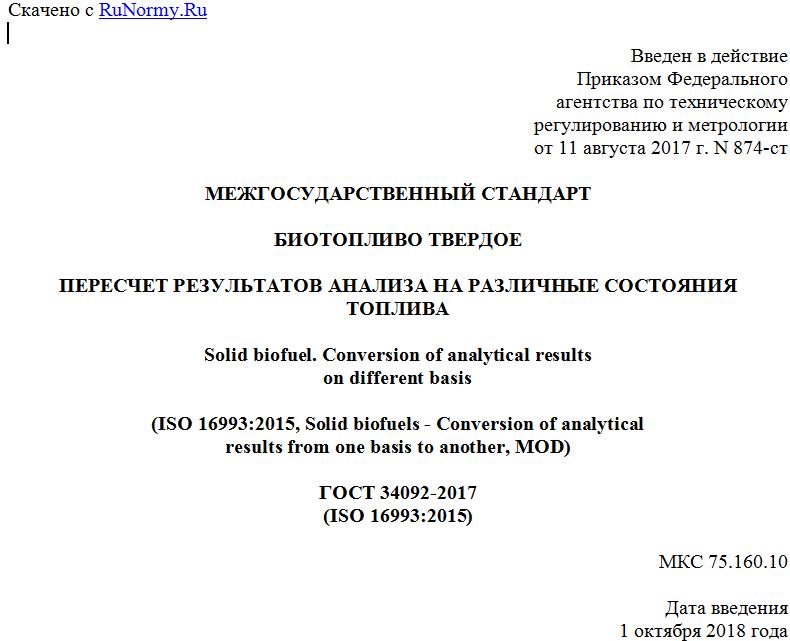 Скачено с RuNormy.Ru

Введен в действие
Приказом Федерального
агентства по техническому
регулированию и метрологии
от 11 августа 2017 г. N 874-ст

МЕЖГОСУДАРСТВЕННЫЙ СТАНДАРТ

БИОТОПЛИВО ТВЕРДОЕ

ПЕРЕСЧЕТ РЕЗУЛЬТАТОВ АНАЛИЗА НА РАЗЛИЧНЫЕ СОСТОЯНИЯ ТОПЛИВА

Solid biofuel. Conversion of analytical results on different basis

(ISO 16993:2015, Solid biofuels - Conversion of analytical results from one basis to another, MOD)

ГОСТ 34092-2017
(ISO 16993:2015)

МКС 75.160.10

Дата введения
1 октября 2018 года